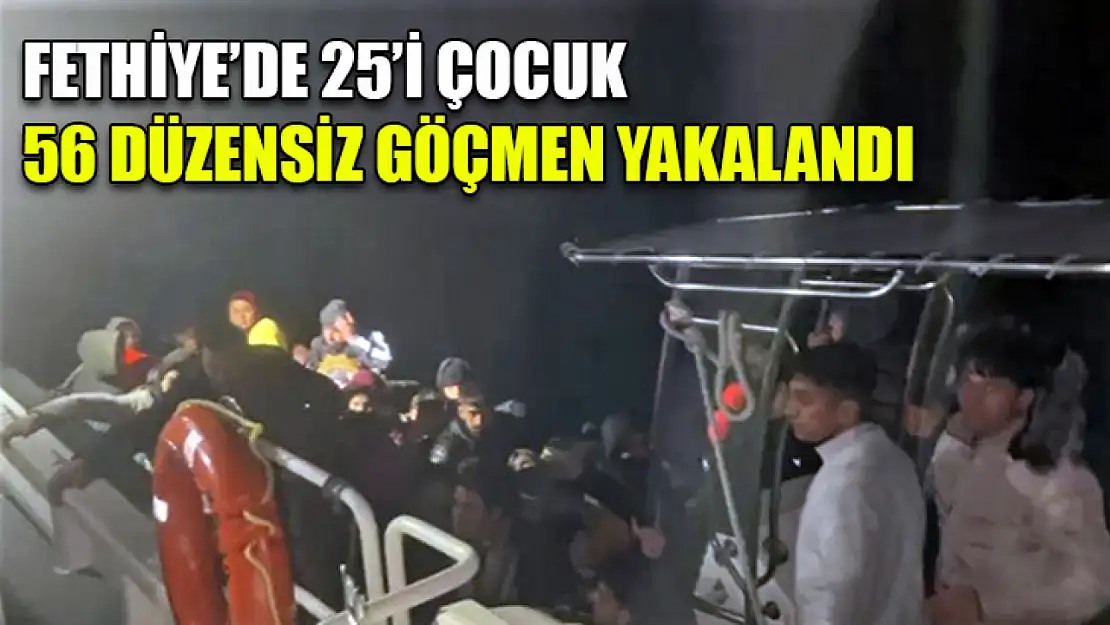 FETHİYE'DE 25'İ ÇOCUK
56 DÜZENSİZ GÖÇMEN YAKALANDI